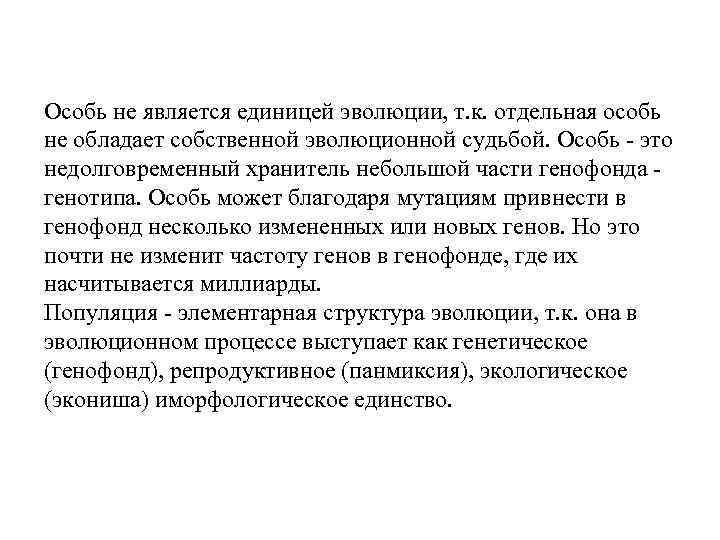 Особь не является единицей эволюции, т.к. отдельная особь не обладает собственной эволюционной судьбой. Особь - это недолговременный хранитель небольшой части генофонда - генотипа. Особь может благодаря мутациям привнести в генофонд несколько измененных или новых генов. Но это почти не изменит частоту генов в генофонде, где их насчитывается миллиарды.
Популяция - элементарная структура эволюции, т.к. она в эволюционном процессе выступает как генетическое (генофонд), репродуктивное (панмиксия), экологическое (экониша) иморфологическое единство.